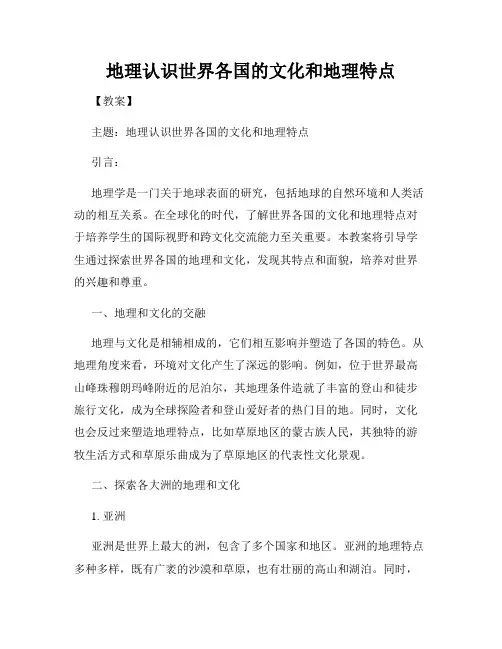 地理认识世界各国的文化和地理特点

【教案】

主题：地理认识世界各国的文化和地理特点

引言：

地理学是一门关于地球表面的研究，包括地球的自然环境和人类活动的相互关系。在全球化的时代，了解世界各国的文化和地理特点对于培养学生的国际视野和跨文化交流能力至关重要。本教案将引导学生通过探索世界各国的地理和文化，发现其特点和面貌，培养对世界的兴趣和尊重。

一、地理和文化的交融

地理与文化是相辅相成的，它们相互影响并塑造了各国的特色。从地理角度来看，环境对文化产生了深远的影响。例如，位于世界最高山峰珠穆朗玛峰附近的尼泊尔，其地理条件造就了丰富的登山和徒步旅行文化，成为全球探险者和登山爱好者的热门目的地。同时，文化也会反过来塑造地理特点，比如草原地区的蒙古族人民，其独特的游牧生活方式和草原乐曲成为了草原地区的代表性文化景观。

二、探索各大洲的地理和文化

1. 亚洲

亚洲是世界上最大的洲，包含了多个国家和地区。亚洲的地理特点多种多样，既有广袤的沙漠和草原，也有壮丽的高山和湖泊。同时，